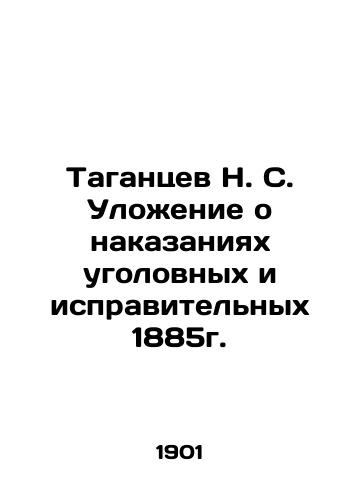 Таганцев Н. С. Уложение о наказаниях уголовных и исправительных 1885г.

1901